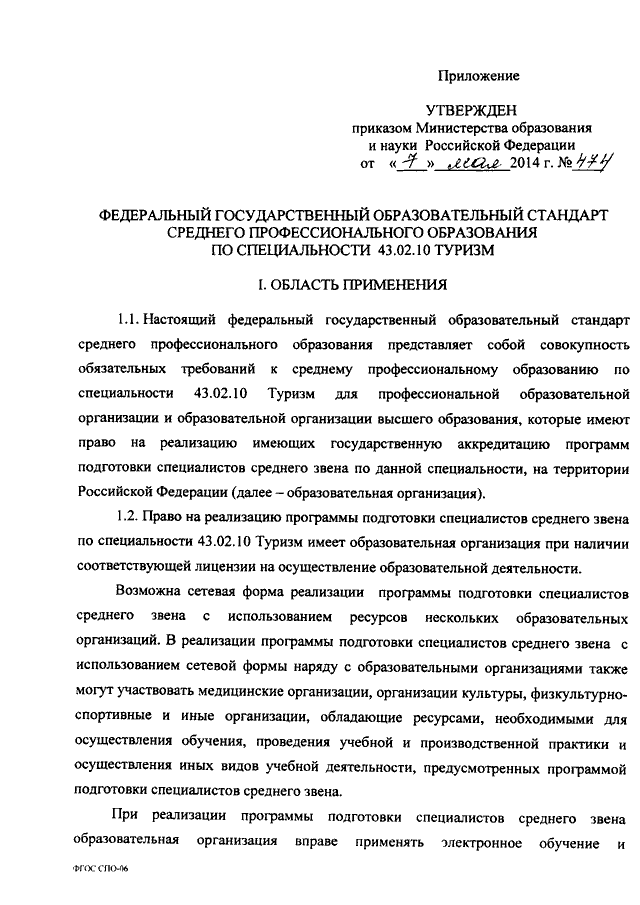 Приложение

УТВЕРЖДЕН
приказом Министерства образования и науки Российской Федерации
от «7» мая 2014 г. № 474

ФЕДЕРАЛЬНЫЙ ГОСУДАРСТВЕННЫЙ ОБРАЗОВАТЕЛЬНЫЙ СТАНДАРТ СРЕДНЕГО ПРОФЕССИОНАЛЬНОГО ОБРАЗОВАНИЯ ПО СПЕЦИАЛЬНОСТИ 43.02.10 ТУРИЗМ

I. ОБЛАСТЬ ПРИМЕНЕНИЯ

1.1. Настоящий федеральный государственный образовательный стандарт среднего профессионального образования представляет собой совокупность обязательных требований к среднему профессиональному образованию по специальности 43.02.10 Туризм для профессиональной образовательной организации и образовательной организации высшего образования, которые имеют право на реализацию имеющих государственную аккредитацию программ подготовки специалистов среднего звена по данной специальности, на территории Российской Федерации (далее – образовательная организация).

1.2. Право на реализацию программы подготовки специалистов среднего звена по специальности 43.02.10 Туризм имеет образовательная организация при наличии соответствующей лицензии на осуществление образовательной деятельности.

Возможна сетевая форма реализации программы подготовки специалистов среднего звена с использованием ресурсов нескольких образовательных организаций. В реализации программы подготовки специалистов среднего звена с использованием сетевой формы наряду с образовательными организациями также могут участвовать медицинские организации, организации культуры, физкультурно-спортивные и иные организации, обладающие ресурсами, необходимыми для осуществления обучения, проведения учебной и производственной практики и осуществления иных видов учебной деятельности, предусмотренных программой подготовки специалистов среднего звена.

При реализации программы подготовки специалистов среднего звена образовательная организация вправе применять электронное обучение и

ФГОС СПО-06